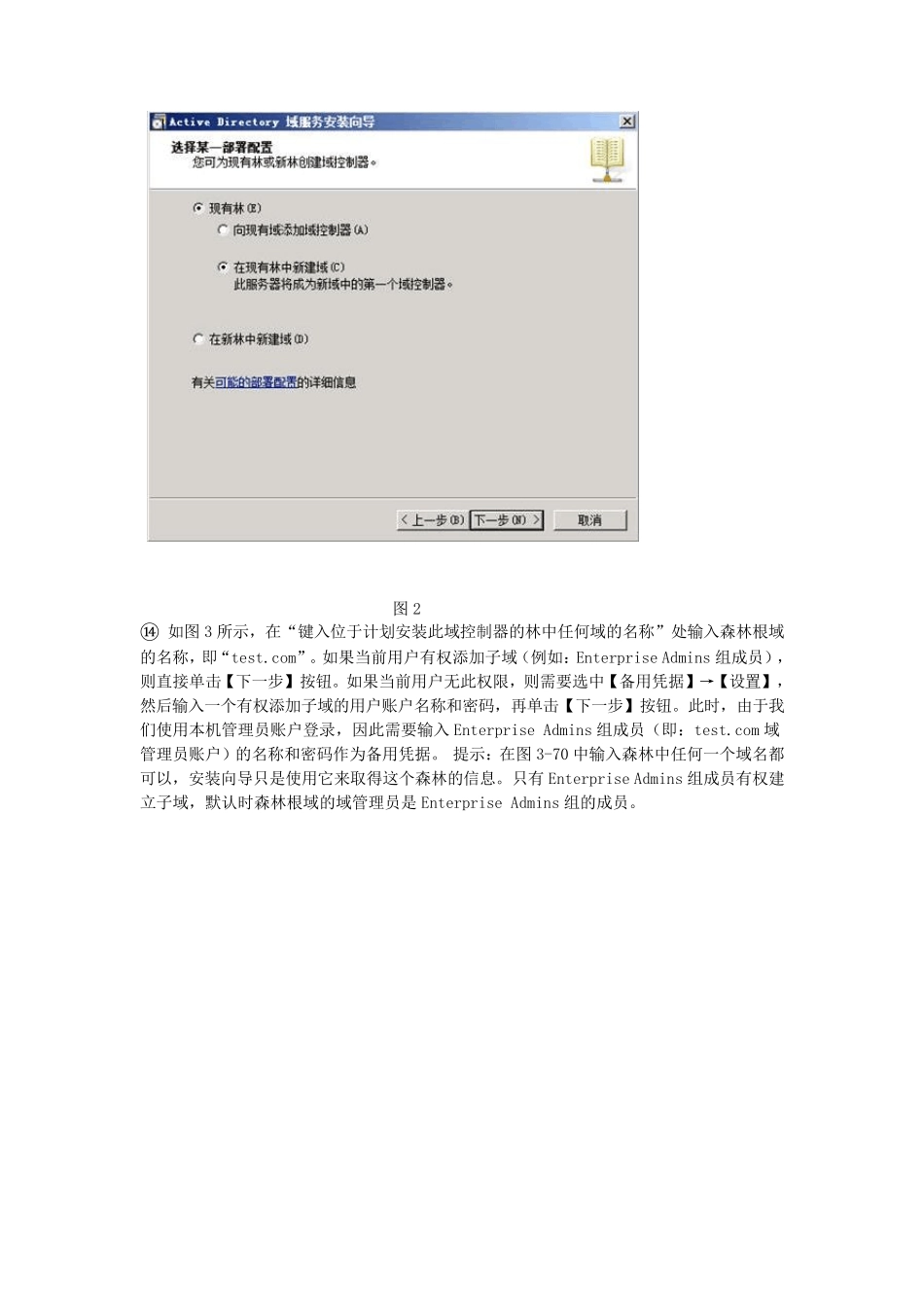 Active Directory 域服务安装向导

选择某一部署配置
您可为现有林或新林创建域控制器。

现有林(E)

向现有域添加域控制器(A)

在现有林中新建域(C)
此服务器将成为新域中的第一个域控制器。

在新林中新建域(D)

有关可能的部署配置的详细信息

< 上一步(B)
下一步(N) >
取消

图 2

⑭ 如图 3 所示，在“键入位于计划安装此域控制器的林中任何域的名称”处输入森林根域的名称，即“test.com”。如果当前用户有权添加子域（例如：Enterprise Admins 组成员），则直接单击【下一步】按钮。如果当前用户无此权限，则需要选中【备用凭据】→【设置】，然后输入一个有权添加子域的用户账户名称和密码，再单击【下一步】按钮。此时，由于我们使用本机管理员账户登录，因此需要输入 Enterprise Admins 组成员（即：test.com 域管理员账户）的名称和密码作为备用凭据。 提示：在图 3-70 中输入森林中任何一个域名都可以，安装向导只是使用它来取得这个森林的信息。只有 Enterprise Admins 组成员有权建立子域，默认时森林根域的域管理员是 Enterprise Admins 组的成员。